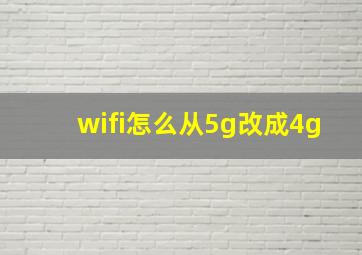 wifi怎么从5g改成4g